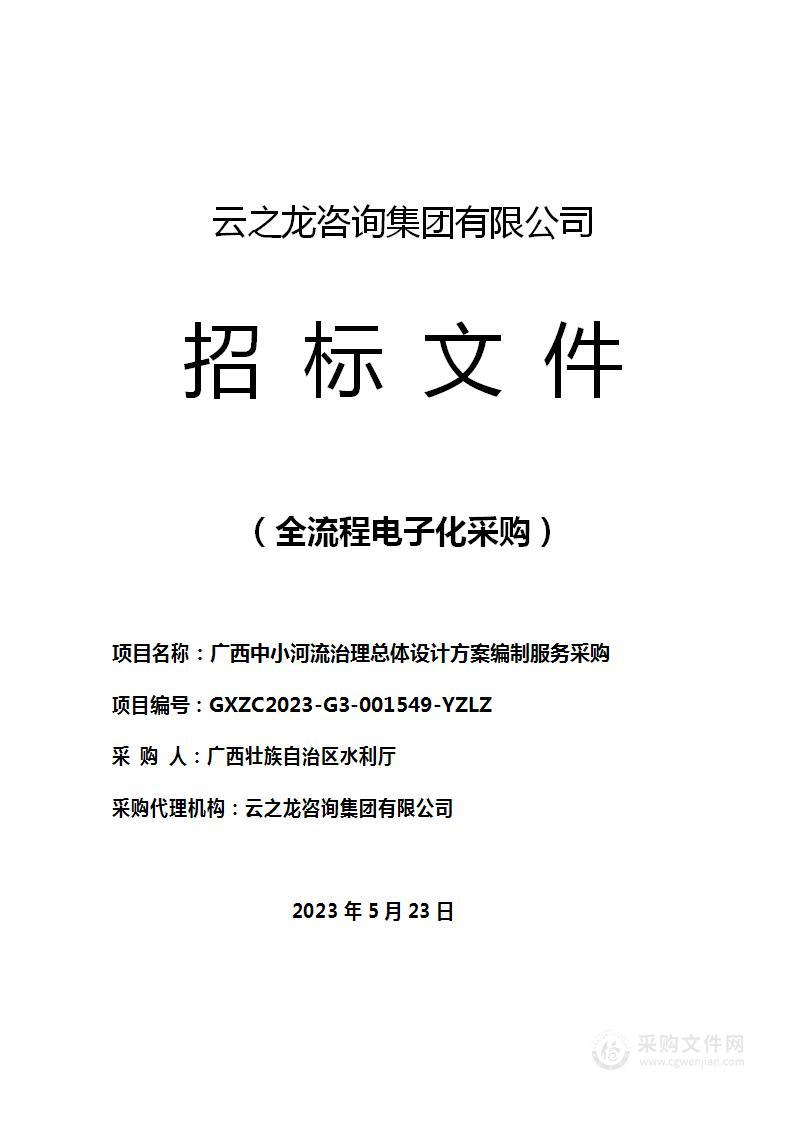 云之龙咨询集团有限公司

招 标 文 件

（全流程电子化采购）

项目名称：广西中小河流治理总体设计方案编制服务采购

项目编号：GXZC2023-G3-001549-YZLZ

采 购 人：广西壮族自治区水利厅

采购代理机构：云之龙咨询集团有限公司

2023 年 5 月 23 日

采购文件网
www.cgwenjian.com